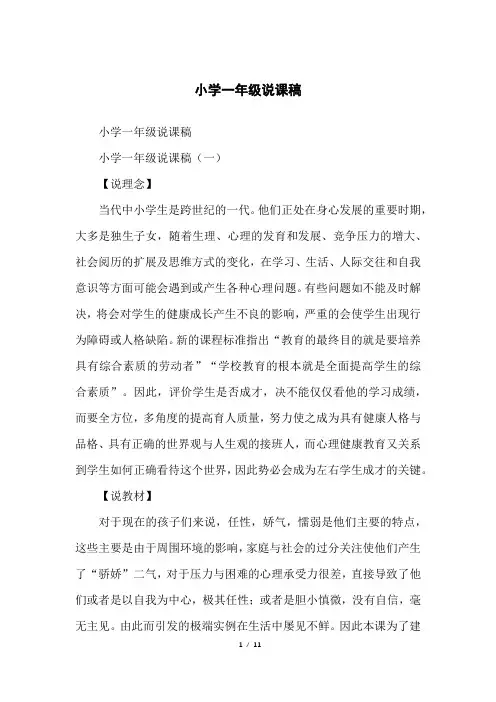 小学一年级说课稿

小学一年级说课稿

小学一年级说课稿（一）

【说理念】

当代中小学生是跨世纪的一代。他们正处在身心发展的重要时期，大多是独生子女，随着生理、心理的发育和发展、竞争压力的增大、社会阅历的扩展及思维方式的变化，在学习、生活、人际交往和自我意识等方面可能会遇到或产生各种心理问题。有些问题如不能及时解决，将会对学生的健康成长产生不良的影响，严重的会使学生出现行为障碍或人格缺陷。新的课程标准指出“教育的最终目的就是要培养具有综合素质的劳动者”“学校教育的根本就是全面提高学生的综合素质”。因此，评价学生是否成才，决不能仅仅看他的学习成绩，而要全方位，多角度的提高育人质量，努力使之成为具有健康人格与品格、具有正确的世界观与人生观的接班人，而心理健康教育又关系到学生如何正确看待这个世界，因此势必会成为左右学生成才的关键。

【说教材】

对于现在的孩子们来说，任性，娇气，懦弱是他们主要的特点，这些主要是由于周围环境的影响，家庭与社会的过分关注使他们产生了“骄娇”二气，对于压力与困难的心理承受力很差，直接导致了他们或者是以自我为中心，极其任性；或者是胆小慎微，没有自信，毫无主见。由此而引发的极端实例在生活中屡见不鲜。因此本课为了建

1 / 11